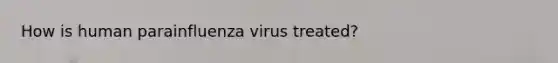 How is human parainfluenza virus treated?